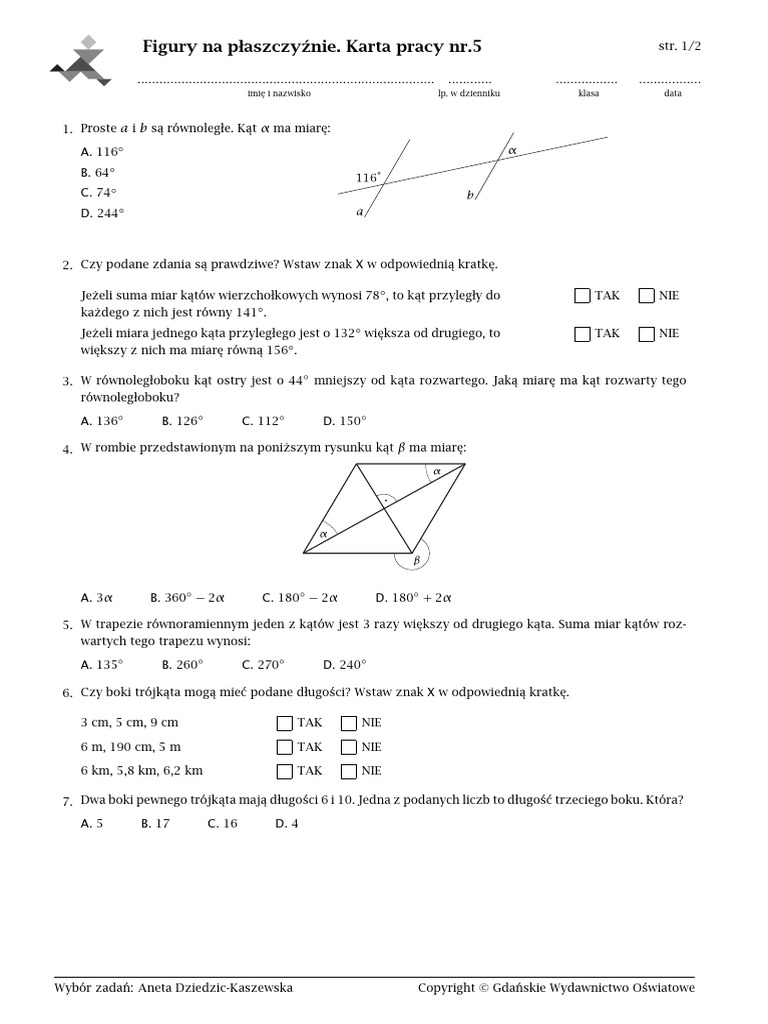 Figury na płaszczyźnie. Karta pracy nr.5

str. 1/2

imię i nazwisko    lp. w dzienniku    klasa    data

1. Proste $a$ i $b$ są równoległe. Kąt $\alpha$ ma miarę:

A. 116°
B. 64°
C. 74°
D. 244°

116°
$\alpha$
$a$
$b$

2. Czy podane zdania są prawdziwe? Wstaw znak X w odpowiednią kratkę.

Jeżeli suma miar kątów wierzchołkowych wynosi 78°, to kąt przyległy do każdego z nich jest równy 141°. ☐ TAK ☐ NIE

Jeżeli miara jednego kąta przyległego jest o 132° większa od drugiego, to większy z nich ma miarę równą 156°. ☐ TAK ☐ NIE

3. W równoległoboku kąt ostry jest o 44° mniejszy od kąta rozwartego. Jaką miarę ma kąt rozwarty tego równoległoboku?

A. 136°   B. 126°   C. 112°   D. 150°

4. W rombie przedstawionym na poniższym rysunku kąt $\beta$ ma miarę:

$\alpha$
$\alpha$
$\beta$

A. $3\alpha$   B. $360° - 2\alpha$   C. $180° - 2\alpha$   D. $180° + 2\alpha$

5. W trapezie równoramiennym jeden z kątów jest 3 razy większy od drugiego kąta. Suma miar kątów rozwartych tego trapezu wynosi:

A. 135°   B. 260°   C. 270°   D. 240°

6. Czy boki trójkąta mogą mieć podane długości? Wstaw znak X w odpowiednią kratkę.

3 cm, 5 cm, 9 cm ☐ TAK ☐ NIE
6 m, 190 cm, 5 m ☐ TAK ☐ NIE
6 km, 5,8 km, 6,2 km ☐ TAK ☐ NIE

7. Dwa boki pewnego trójkąta mają długości 6 i 10. Jedna z podanych liczb to długość trzeciego boku. Która?

A. 5   B. 17   C. 16   D. 4

Wybór zadań: Aneta Dziedzic-Kaszewska    Copyright © Gdańskie Wydawnictwo Oświatowe